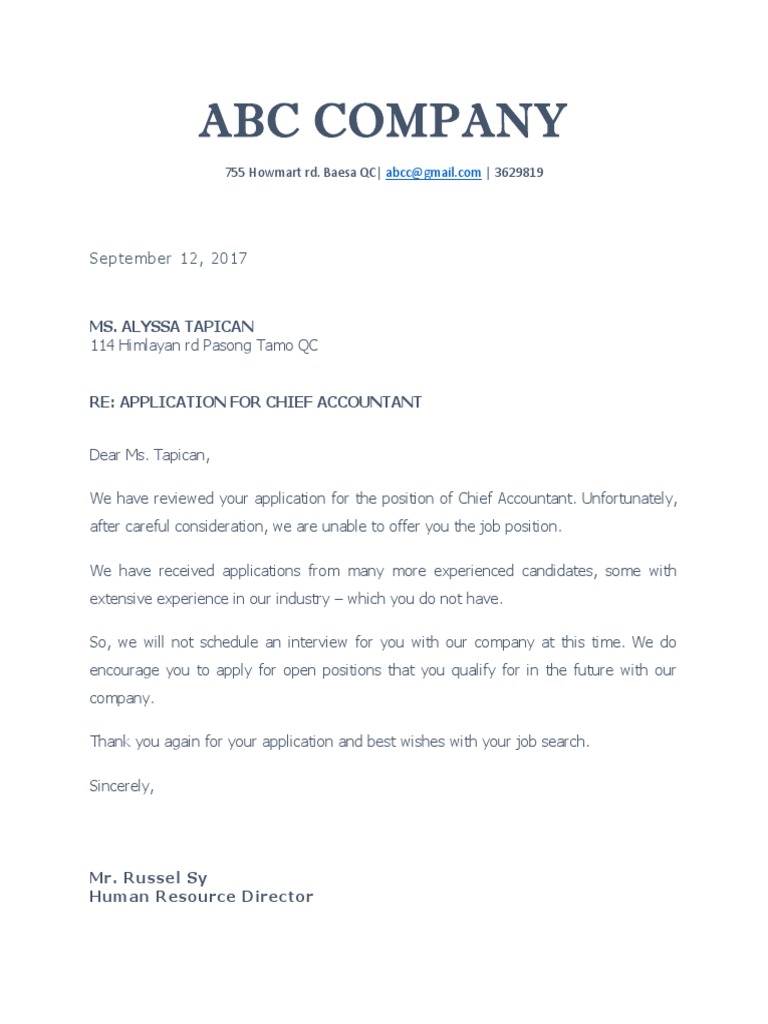 ABC COMPANY

755 Howmart rd. Baesa QC| abcc@gmail.com | 3629819

September 12, 2017

MS. ALYSSA TAPICAN
114 Himlayan rd Pasong Tamo QC

RE: APPLICATION FOR CHIEF ACCOUNTANT

Dear Ms. Tapican,

We have reviewed your application for the position of Chief Accountant. Unfortunately, after careful consideration, we are unable to offer you the job position.

We have received applications from many more experienced candidates, some with extensive experience in our industry – which you do not have.

So, we will not schedule an interview for you with our company at this time. We do encourage you to apply for open positions that you qualify for in the future with our company.

Thank you again for your application and best wishes with your job search.

Sincerely,

Mr. Russel Sy
Human Resource Director